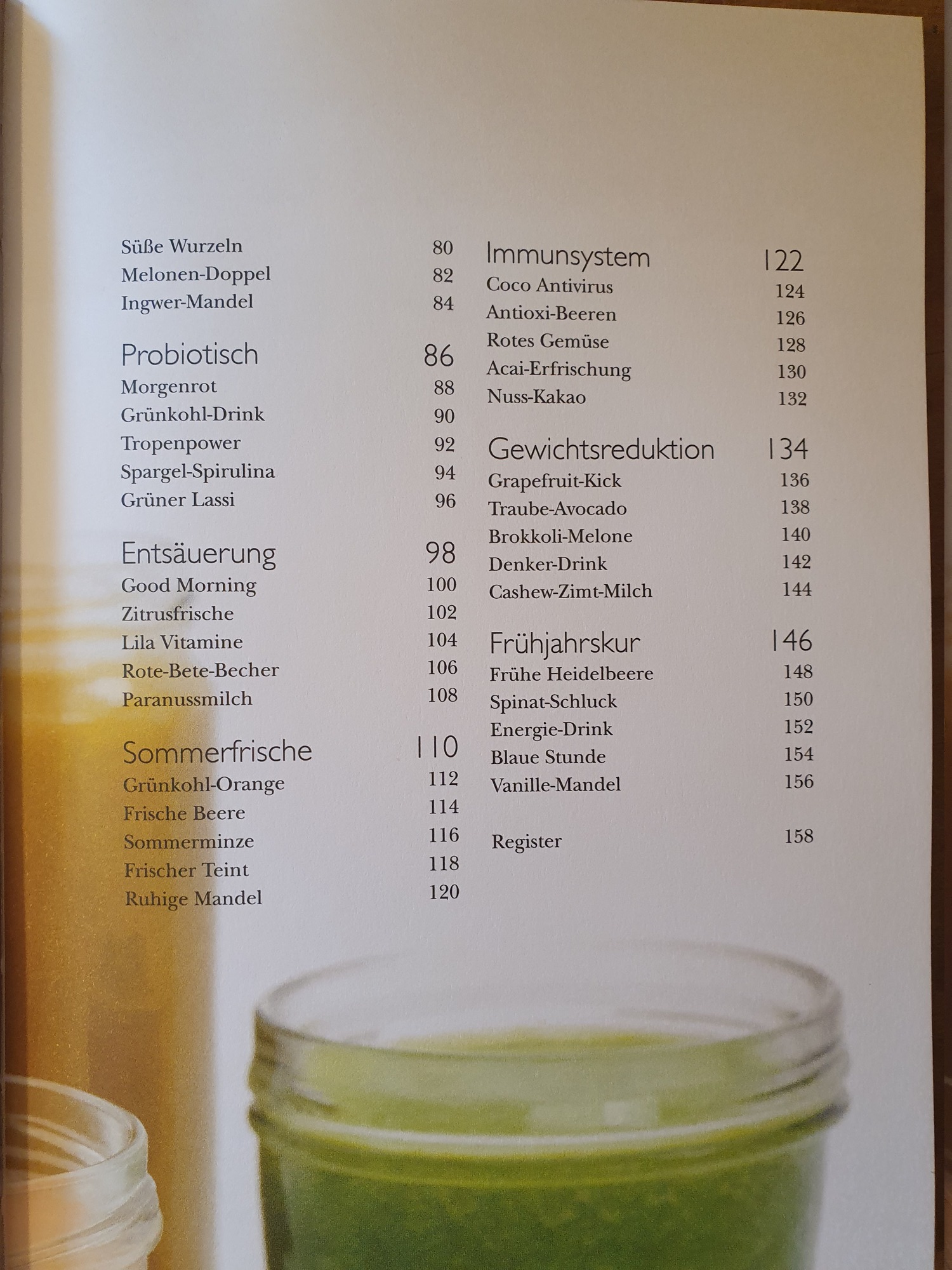 Süße Wurzeln 80
Melonen-Doppel 82
Ingwer-Mandel 84

Probiotisch 86
Morgenrot 88
Grünkohl-Drink 90
Tropenpower 92
Spargel-Spirulina 94
Grüner Lassi 96

Entsäuerung 98
Good Morning 100
Zitrusfrische 102
Lila Vitamine 104
Rote-Bete-Becher 106
Paranussmilch 108

Sommerfrische 110
Grünkohl-Orange 112
Frische Beere 114
Sommerminze 116
Frischer Teint 118
Ruhige Mandel 120

Immunsystem 122
Coco Antivirus 124
Antioxi-Beeren 126
Rotes Gemüse 128
Acai-Erfrischung 130
Nuss-Kakao 132

Gewichtsreduktion 134
Grapefruit-Kick 136
Traube-Avocado 138
Brokkoli-Melone 140
Denker-Drink 142
Cashew-Zimt-Milch 144

Frühjahrskur 146
Frühe Heidelbeere 148
Spinat-Schluck 150
Energie-Drink 152
Blaue Stunde 154
Vanille-Mandel 156

Register 158